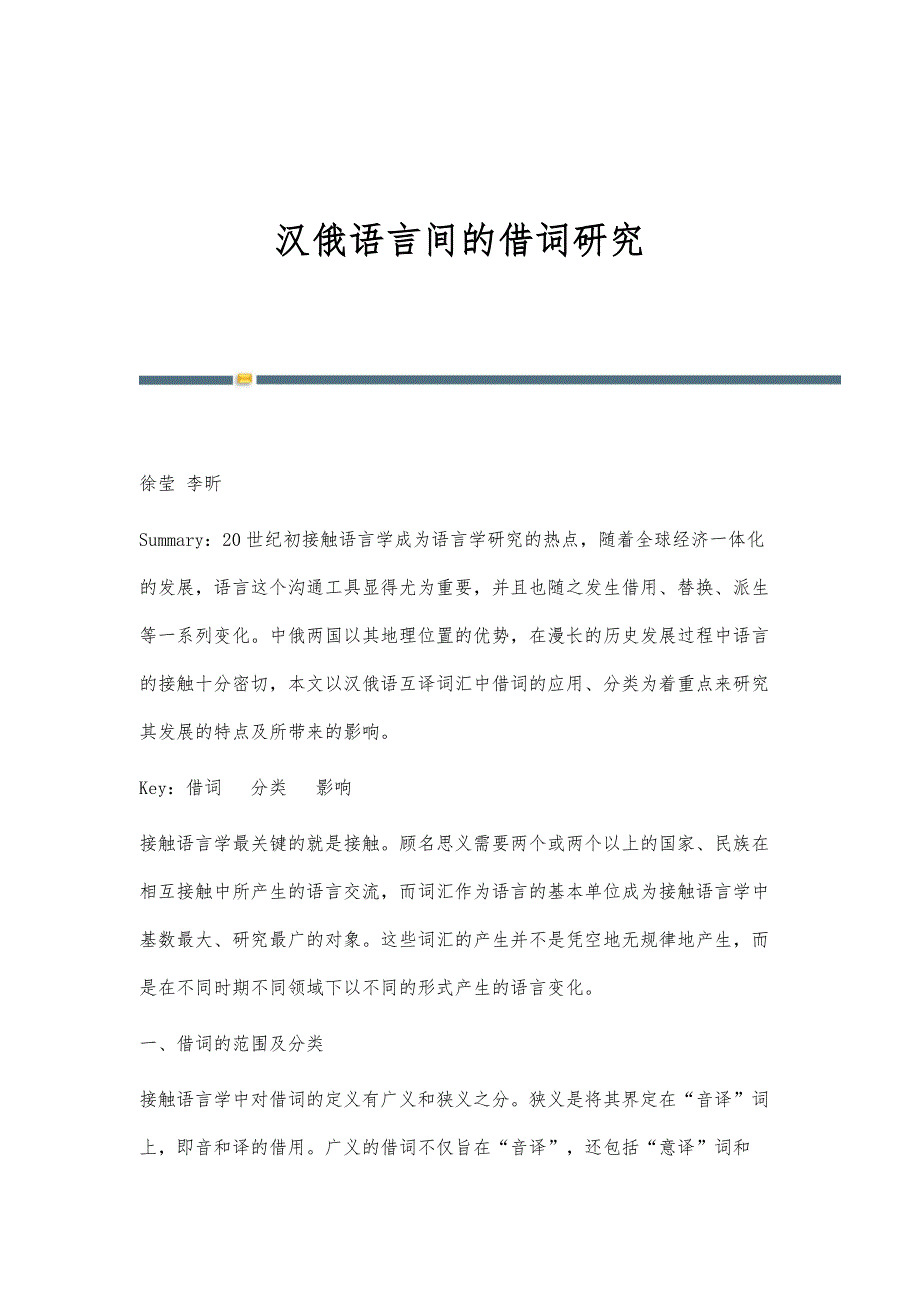 汉俄语言间的借词研究

徐莹 李昕

Summary：20世纪初接触语言学成为语言学研究的热点，随着全球经济一体化的发展，语言这个沟通工具显得尤为重要，并且也随之发生借用、替换、派生等一系列变化。中俄两国以其地理位置的优势，在漫长的历史发展过程中语言的接触十分密切，本文以汉俄语互译词汇中借词的应用、分类为着重点来研究其发展的特点及所带来的影响。

Key：借词　分类　影响

接触语言学最关键的就是接触。顾名思义需要两个或两个以上的国家、民族在相互接触中所产生的语言交流，而词汇作为语言的基本单位成为接触语言学中基数最大、研究最广的对象。这些词汇的产生并不是凭空地无规律地产生，而是在不同时期不同领域下以不同的形式产生的语言变化。

一、借词的范围及分类

接触语言学中对借词的定义有广义和狭义之分。狭义是将其界定在“音译”词上，即音和译的借用。广义的借词不仅旨在“音译”，还包括“意译”词和